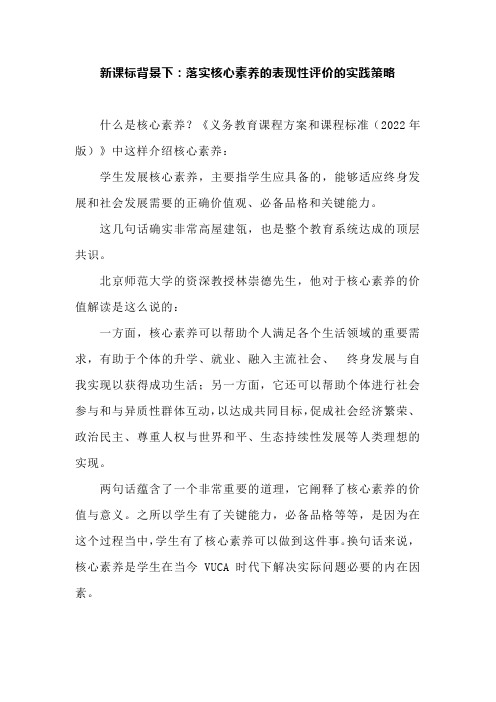 新课标背景下：落实核心素养的表现性评价的实践策略

什么是核心素养？《义务教育课程方案和课程标准（2022年版）》中这样介绍核心素养：

学生发展核心素养，主要指学生应具备的，能够适应终身发展和社会发展需要的正确价值观、必备品格和关键能力。

这几句话确实非常高屋建瓴，也是整个教育系统达成的顶层共识。

北京师范大学的资深教授林崇德先生，他对于核心素养的价值解读是这么说的：

一方面，核心素养可以帮助个人满足各个生活领域的重要需求，有助于个体的升学、就业、融入主流社会、　终身发展与自我实现以获得成功生活；另一方面，它还可以帮助个体进行社会参与和与异质性群体互动，以达成共同目标，促成社会经济繁荣、政治民主、尊重人权与世界和平、生态持续性发展等人类理想的实现。

两句话蕴含了一个非常重要的道理，它阐释了核心素养的价值与意义。之所以学生有了关键能力，必备品格等等，是因为在这个过程当中，学生有了核心素养可以做到这件事。换句话来说，核心素养是学生在当今 VUCA 时代下解决实际问题必要的内在因素。